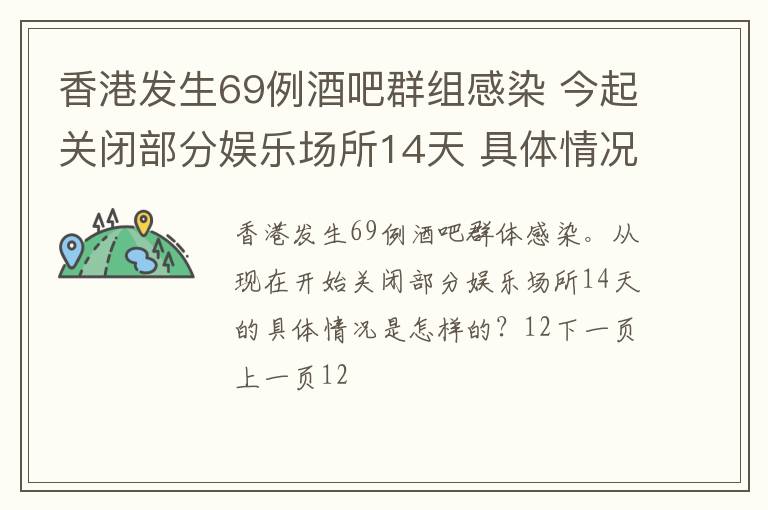 香港发生69例酒吧群组感染 今起关闭部分娱乐场所14天 具体情况

香港发生69例酒吧群体感染。从现在开始关闭部分娱乐场所14天的具体情况是怎样的？12下一页上一页12